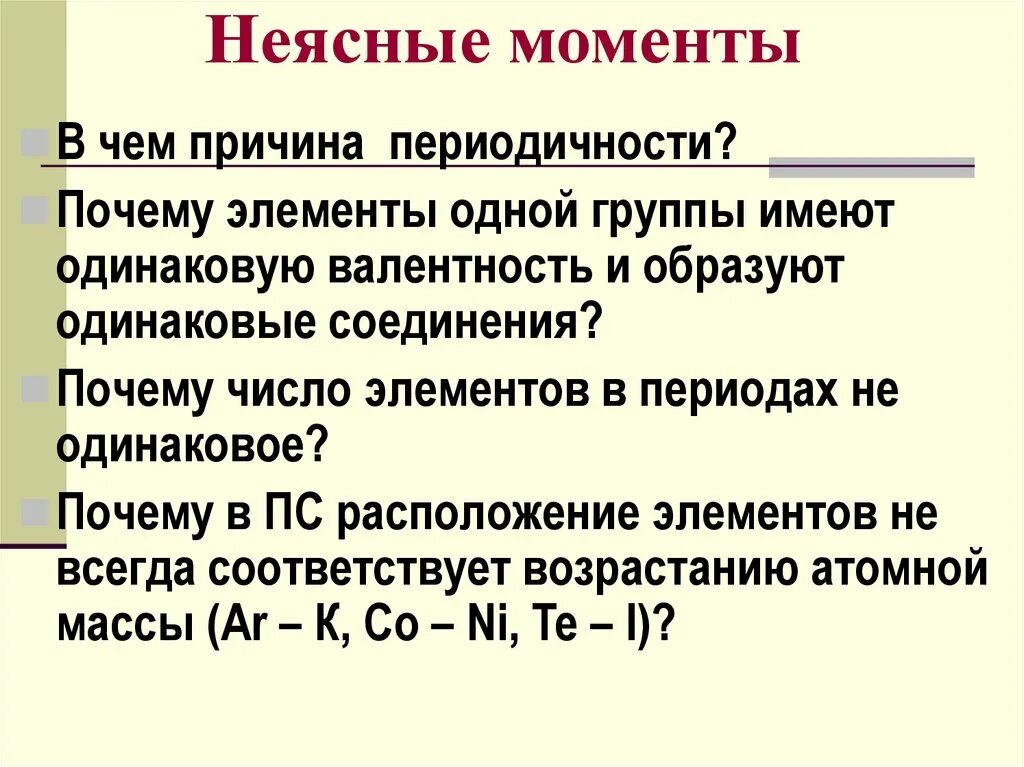 Неясные моменты

В чем причина периодичности?

Почему элементы одной группы имеют одинаковую валентность и образуют одинаковые соединения?

Почему число элементов в периодах не одинаковое?

Почему в ПС расположение элементов не всегда соответствует возрастанию атомной массы (Ar – K, Co – Ni, Te – I)?